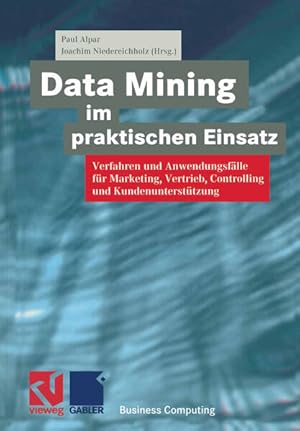 Paul Alpar
Joachim Niedereichholz (Hrsg.)

Data Mining
im
praktischen Einsatz

Verfahren und Anwendungsfälle für Marketing, Vertrieb, Controlling und Kundenunterstützung

vieweg

GABLER

Business Computing